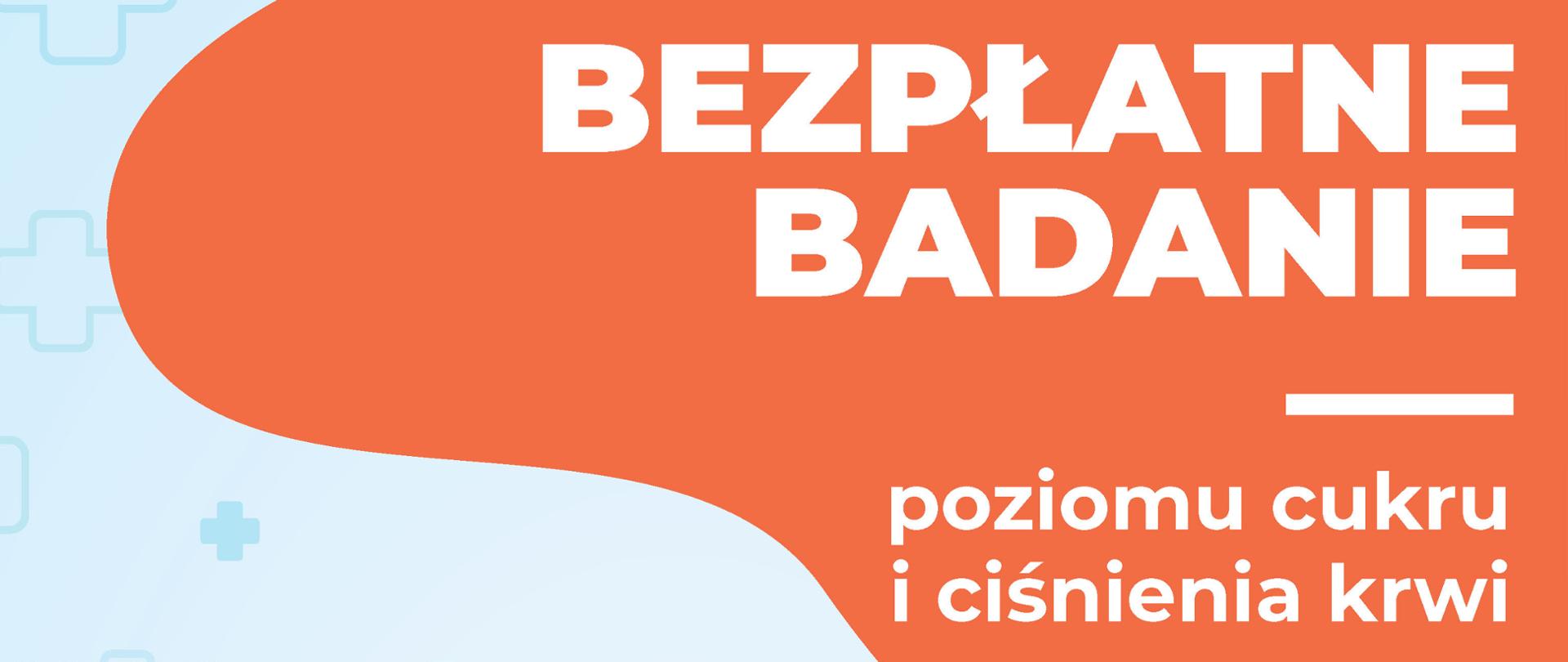 BEZPŁATNE BADANIE

poziomu cukru i ciśnienia krwi